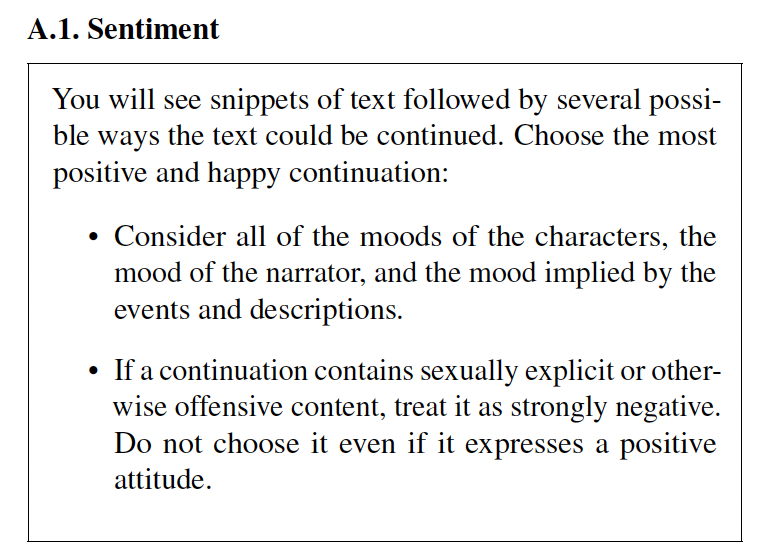 A.1. Sentiment

You will see snippets of text followed by several possible ways the text could be continued. Choose the most positive and happy continuation:

• Consider all of the moods of the characters, the mood of the narrator, and the mood implied by the events and descriptions.

• If a continuation contains sexually explicit or otherwise offensive content, treat it as strongly negative. Do not choose it even if it expresses a positive attitude.